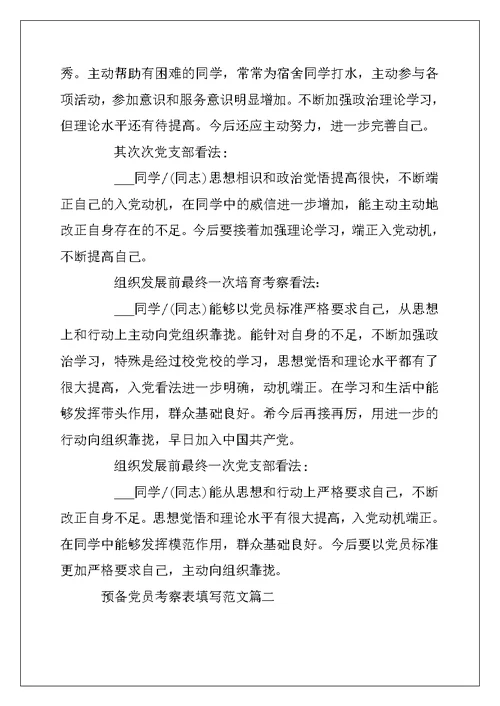 秀。主动帮助有困难的同学，常常为宿舍同学打水，主动参与各项活动，参加意识和服务意识明显增加。不断加强政治理论学习，但理论水平还有待提高。今后还应主动努力，进一步完善自己。

其次次党支部看法：

___同学/(同志)思想相识和政治觉悟提高很快，不断端正自己的入党动机，在同学中的威信进一步增加，能主动主动地改正自身存在的不足。今后要接着加强理论学习，端正入党动机，不断提高自己。

组织发展前最终一次培育考察看法:

___同学/(同志)能够以党员标准严格要求自己，从思想上和行动上主动向党组织靠拢。能针对自身的不足，不断加强政治学习，特殊是经过校党校的学习，思想觉悟和理论水平都有了很大提高，入党看法进一步明确，动机端正。在学习和生活中能够发挥带头作用，群众基础良好。希今后再接再厉，用进一步的行动向组织靠拢，早日加入中国共产党。

组织发展前最终一次党支部看法：

___同学/(同志)能从思想和行动上严格要求自己，不断改正自身不足。思想觉悟和理论水平有很大提高，入党动机端正。在同学中能够发挥模范作用，群众基础良好。今后要以党员标准更加严格要求自己，主动向组织靠拢。

预备党员考察表填写范文篇二